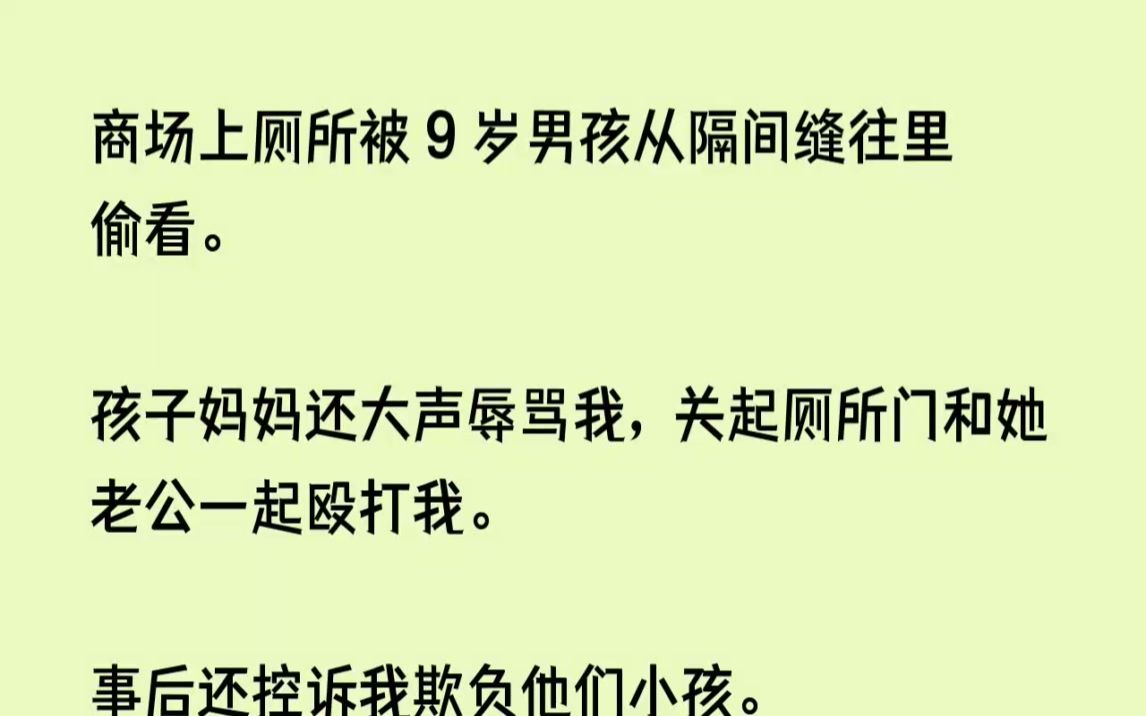 商场上厕所被 9 岁男孩从隔间缝往里偷看。

孩子妈妈还大声辱骂我，关起厕所门和她老公一起殴打我。

事后还控诉我欺负他们小孩。